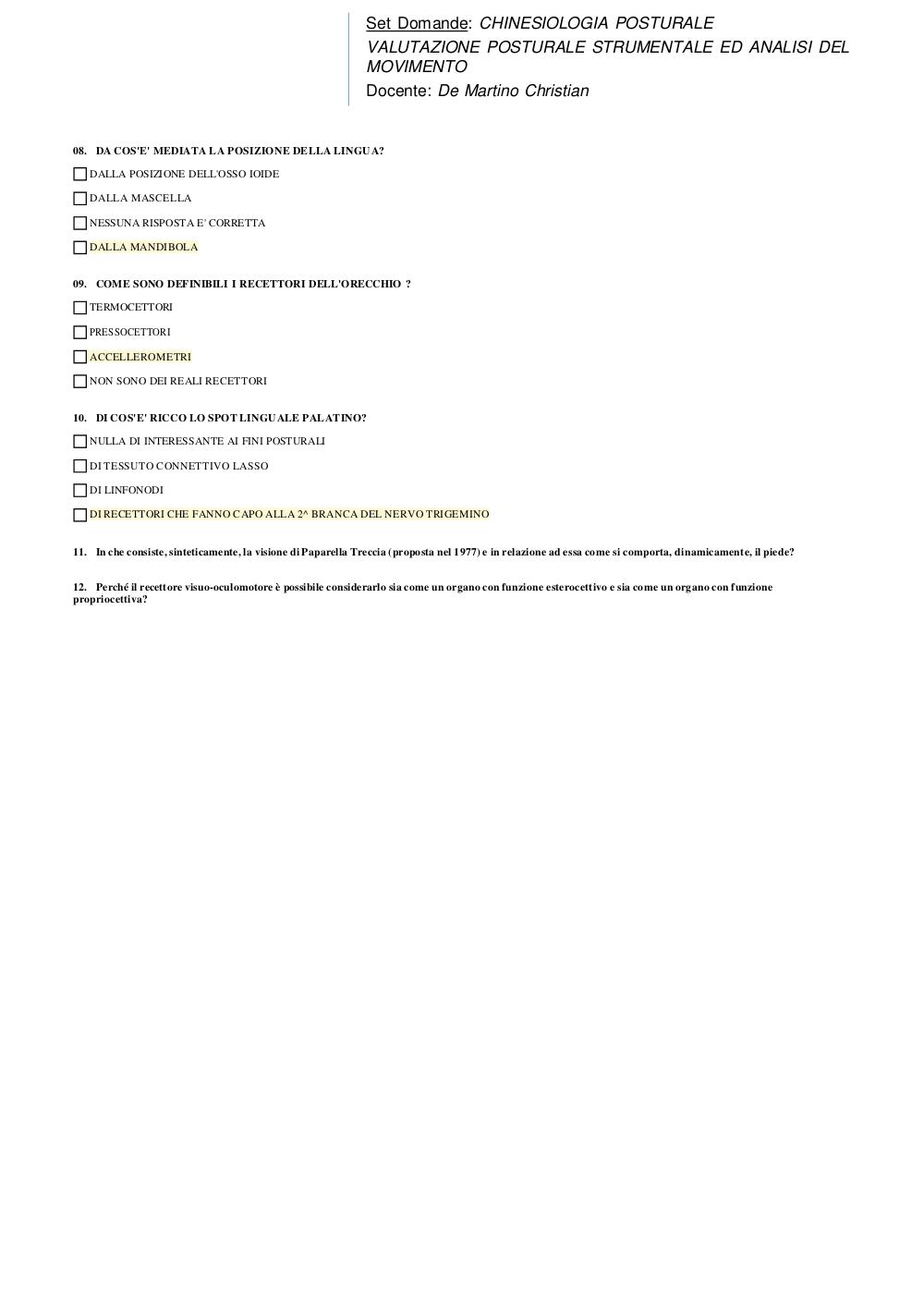 Set Domande: CHINESIOLOGIA POSTURALE
VALUTAZIONE POSTURALE STRUMENTALE ED ANALISI DEL MOVIMENTO
Docente: De Martino Christian

08. DA COS'E' MEDIATA LA POSIZIONE DELLA LINGUA?

DALLA POSIZIONE DELL'OSSO IOIDE

DALLA MASCELLA

NESSUNA RISPOSTA E' CORRETTA

DALLA MANDIBOLA

09. COME SONO DEFINIBILI I RECETTORI DELL'ORECCHIO ?

TERMOCETTORI

PRESSOCETTORI

ACCELLEROMETRI

NON SONO DEI REALI RECETTORI

10. DI COS'E' RICCO LO SPOT LINGUALE PALATINO?

NULLA DI INTERESSANTE AI FINI POSTURALI

DI TESSUTO CONNETTIVO LASSO

DI LINFONODI

DI RECETTORI CHE FANNO CAPO ALLA 2^ BRANCA DEL NERVO TRIGEMINO

11. In che consiste, sinteticamente, la visione di Paparella Treccia (proposta nel 1977) e in relazione ad essa come si comporta, dinamicamente, il piede?

12. Perché il recettore visuo-oculomotore è possibile considerarlo sia come un organo con funzione esterocettivo e sia come un organo con funzione propriocettiva?